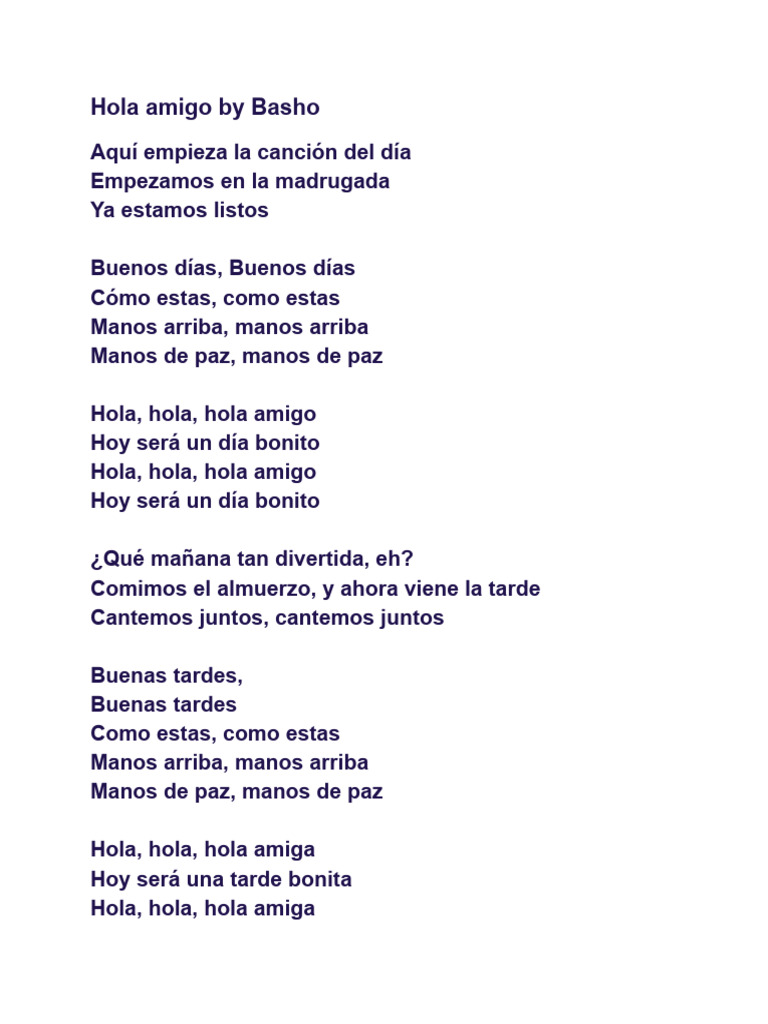 Hola amigo by Basho

Aquí empieza la canción del día
Empezamos en la madrugada
Ya estamos listos

Buenos días, Buenos días
Cómo estas, como estas
Manos arriba, manos arriba
Manos de paz, manos de paz

Hola, hola, hola amigo
Hoy será un día bonito
Hola, hola, hola amigo
Hoy será un día bonito

¿Qué mañana tan divertida, eh?
Comimos el almuerzo, y ahora viene la tarde
Cantemos juntos, cantemos juntos

Buenas tardes,
Buenas tardes
Como estas, como estas
Manos arriba, manos arriba
Manos de paz, manos de paz

Hola, hola, hola amiga
Hoy será una tarde bonita
Hola, hola, hola amiga